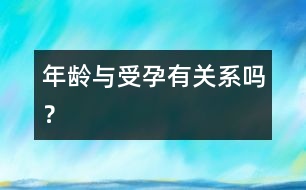 年龄与受孕有关系吗？